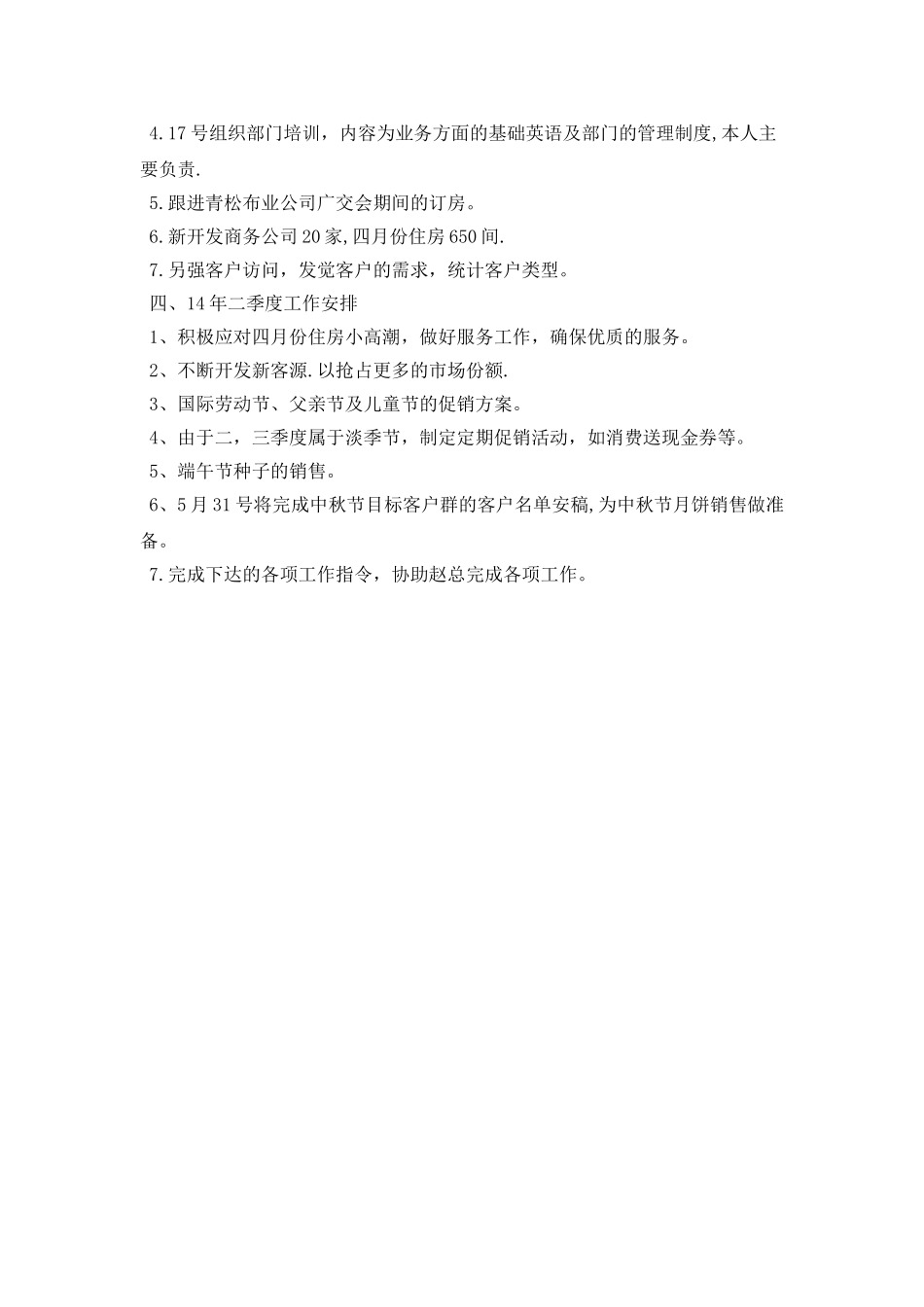 4.17号组织部门培训，内容为业务方面的基础英语及部门的管理制度,本人主要负责.

5.跟进青松布业公司广交会期间的订房。

6.新开发商务公司20家,四月份住房650间.

7.另强客户访问，发觉客户的需求，统计客户类型。

四、14年二季度工作安排

1、积极应对四月份住房小高潮，做好服务工作，确保优质的服务。

2、不断开发新客源.以抢占更多的市场份额.

3、国际劳动节、父亲节及儿童节的促销方案。

4、由于二，三季度属于淡季节，制定定期促销活动，如消费送现金券等。

5、端午节种子的销售。

6、5月31号将完成中秋节目标客户群的客户名单安稿,为中秋节月饼销售做准备。

7.完成下达的各项工作指令，协助赵总完成各项工作。